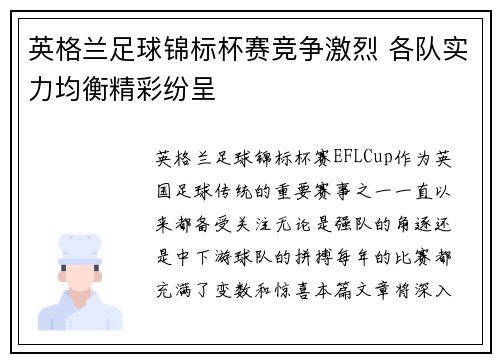 英格兰足球锦标杯赛竞争激烈 各队实力均衡精彩纷呈

英格兰足球锦标杯赛EFLCup作为英国足球传统的重要赛事之一一直以来都备受关注无论是强队的角逐还是中下游球队的拼搏每年的比赛都充满了变数和惊喜本篇文章将深入